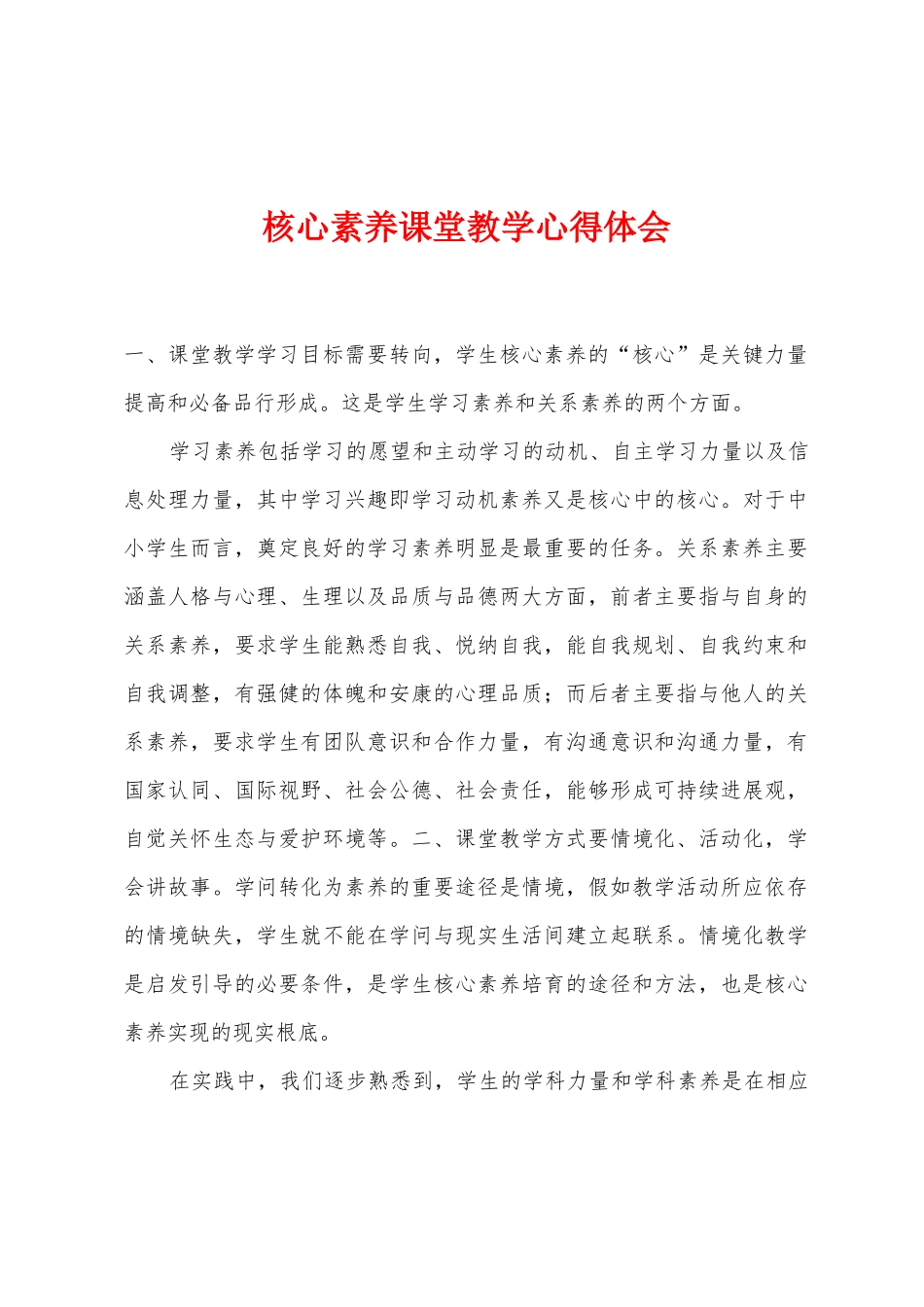 核心素养课堂教学心得体会

一、课堂教学学习目标需要转向，学生核心素养的“核心”是关键力量提高和必备品行形成。这是学生学习素养和关系素养的两个方面。

学习素养包括学习的愿望和主动学习的动机、自主学习力量以及信息处理力量，其中学习兴趣即学习动机素养又是核心中的核心。对于中小学生而言，奠定良好的学习素养明显是最重要的任务。关系素养主要涵盖人格与心理、生理以及品质与品德两大方面，前者主要指与自身的关系素养，要求学生能熟悉自我、悦纳自我，能自我规划、自我约束和自我调整，有强健的体魄和安康的心理品质；而后者主要指与他人的关系素养，要求学生有团队意识和合作力量，有沟通意识和沟通力量，有国家认同、国际视野、社会公德、社会责任，能够形成可持续进展观，自觉关怀生态与爱护环境等。二、课堂教学方式要情境化、活动化，学会讲故事。学问转化为素养的重要途径是情境，假如教学活动所应依存的情境缺失，学生就不能在学问与现实生活间建立起联系。情境化教学是启发引导的必要条件，是学生核心素养培育的途径和方法，也是核心素养实现的现实根底。

在实践中，我们逐步熟悉到，学生的学科力量和学科素养是在相应